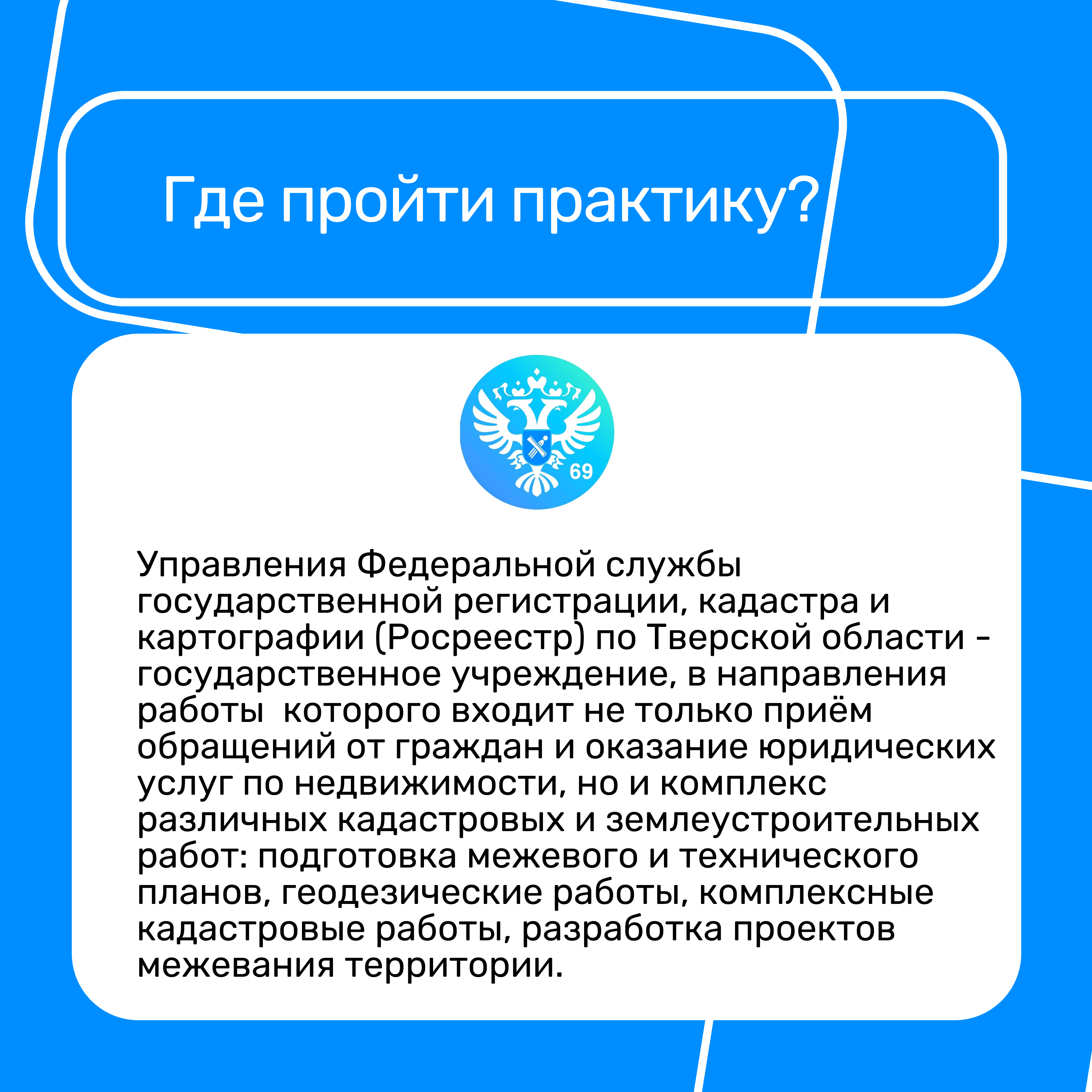 Где пройти практику?

69

Управления Федеральной службы государственной регистрации, кадастра и картографии (Росреестр) по Тверской области - государственное учреждение, в направления работы  которого входит не только приём обращений от граждан и оказание юридических услуг по недвижимости, но и комплекс различных кадастровых и землеустроительных работ: подготовка межевого и технического планов, геодезические работы, комплексные кадастровые работы, разработка проектов межевания территории.